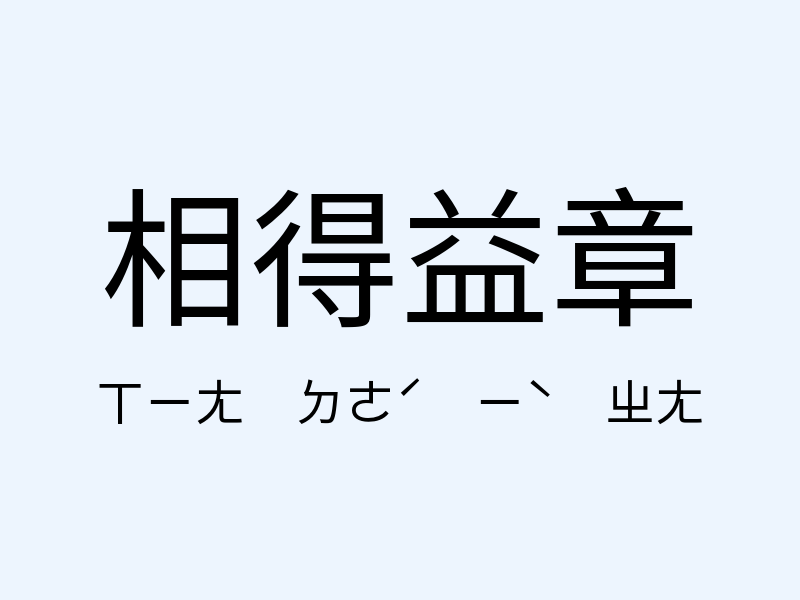 相得益章

ㄒㄧㄤ ㄉㄜˊ ㄧˋ ㄓㄤ